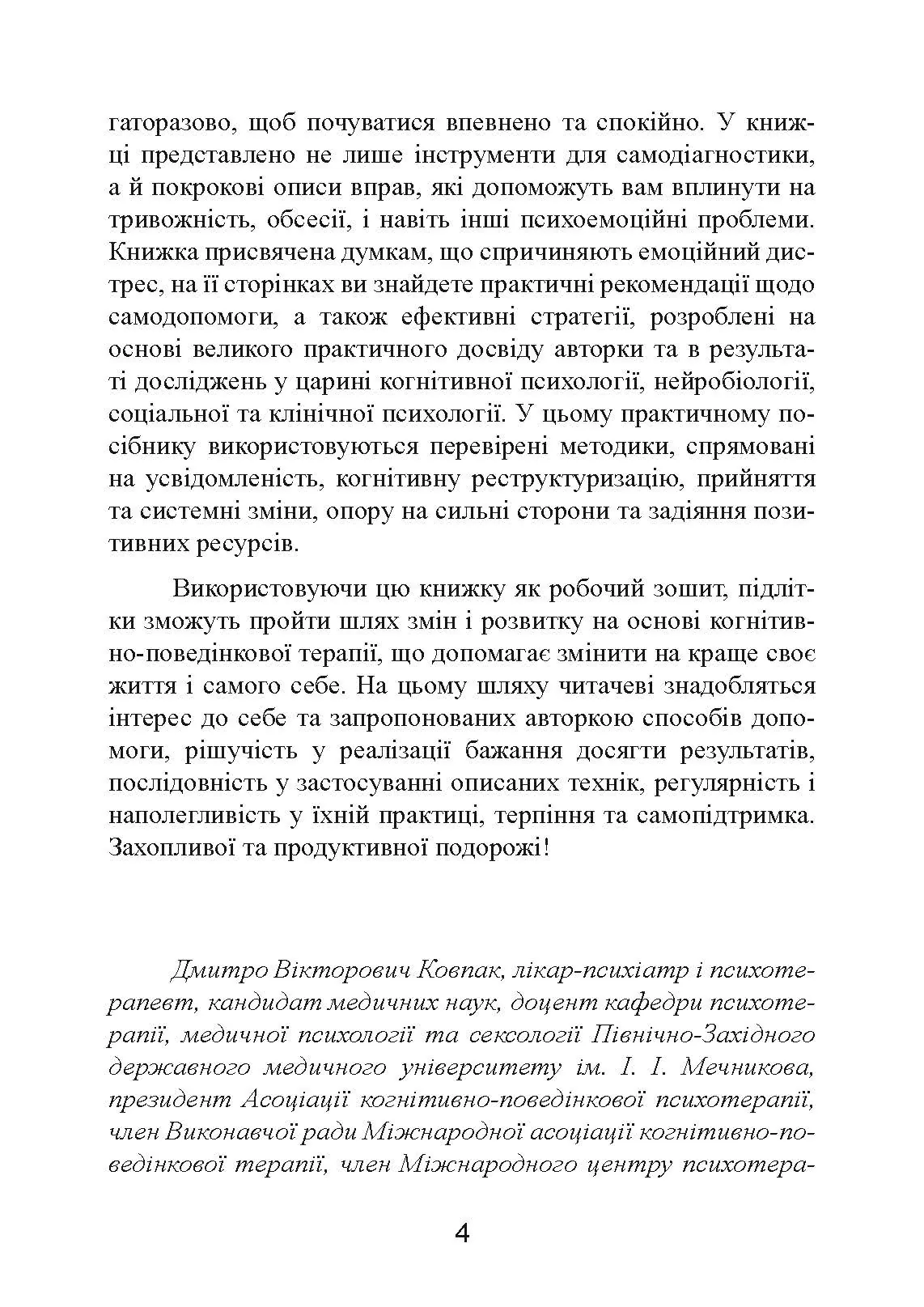 гаторазово, щоб почуватися впевнено та спокійно. У книжці представлено не лише інструменти для самодіагностики, а й покрокові описи вправ, які допоможуть вам вплинути на тривожність, обсесії, і навіть інші психоемоційні проблеми. Книжка присвячена думкам, що спричиняють емоційний дистрес, на її сторінках ви знайдете практичні рекомендації щодо самодопомоги, а також ефективні стратегії, розроблені на основі великого практичного досвіду авторки та в результаті досліджень у царині когнітивної психології, нейробіології, соціальної та клінічної психології. У цьому практичному посібнику використовуються перевірені методики, спрямовані на усвідомленість, когнітивну реструктуризацію, прийняття та системні зміни, опору на сильні сторони та задіяння позитивних ресурсів.

Використовуючи цю книжку як робочий зошит, підлітки зможуть пройти шлях змін і розвитку на основі когнітивно-поведінкової терапії, що допомагає змінити на краще своє життя і самого себе. На цьому шляху читачеві знадобляться інтерес до себе та запропонованих авторкою способів допомоги, рішучість у реалізації бажання досягти результатів, послідовність у застосуванні описаних технік, регулярність і наполегливість у їхній практиці, терпіння та самопідтримка. Захопливої та продуктивної подорожі!

Дмитро Вікторович Ковпак, лікар-психіатр і психотерапевт, кандидат медичних наук, доцент кафедри психотерапії, медичної психології та сексології Північно-Західного державного медичного університету ім. І. І. Мечникова, президент Асоціації когнітивно-поведінкової психотерапії, член Виконавчої ради Міжнародної асоціації когнітивно-поведінкової терапії, член Міжнародного центру психотера-

4